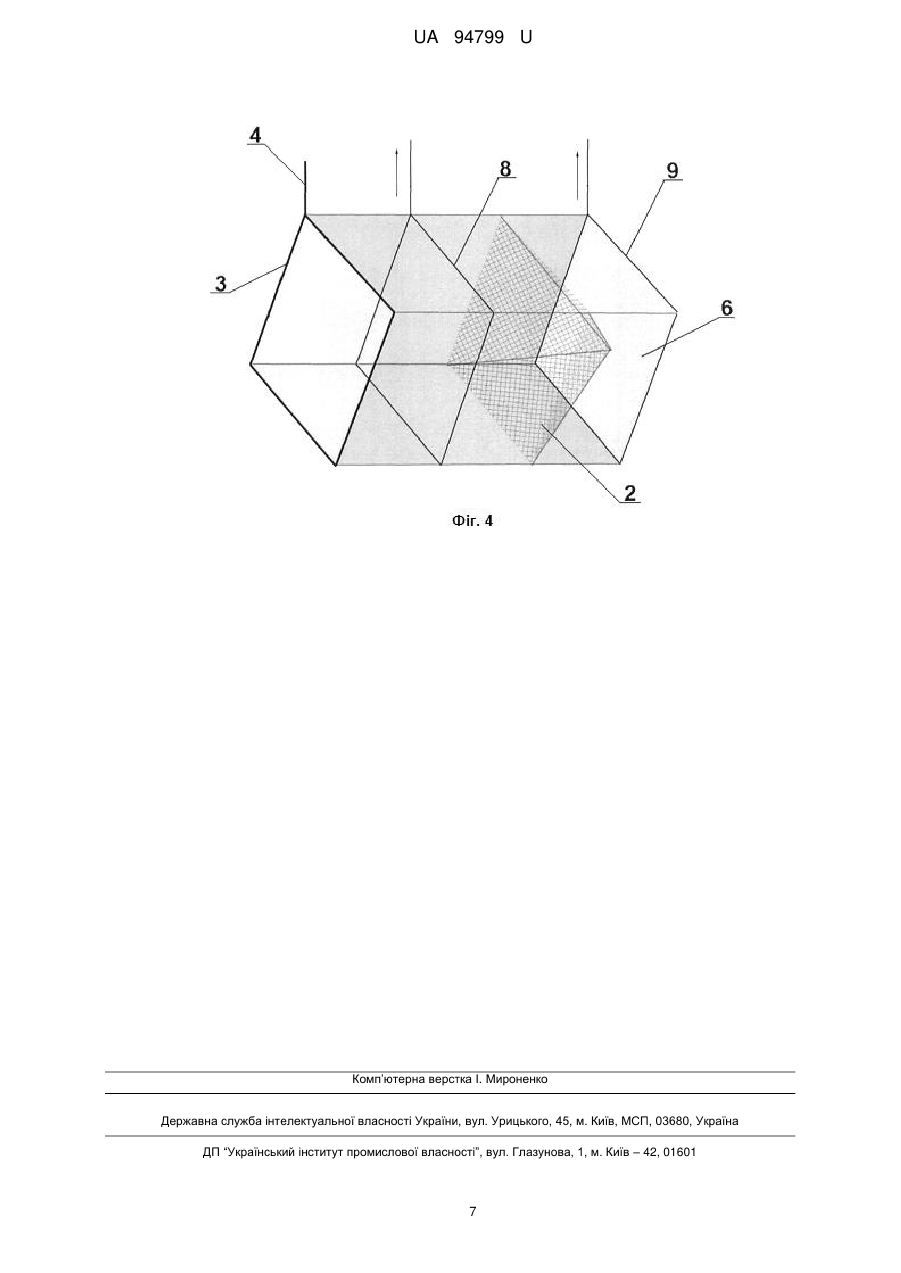 UA 94799 U

4

8

9

3

6

2

Фіг. 4

Комп'ютерна верстка І. Мироненко

Державна служба інтелектуальної власності України, вул. Урицького, 45, м. Київ, МСП, 03680, Україна

ДП "Український інститут промислової власності", вул. Глазунова, 1, м. Київ – 42, 01601

7